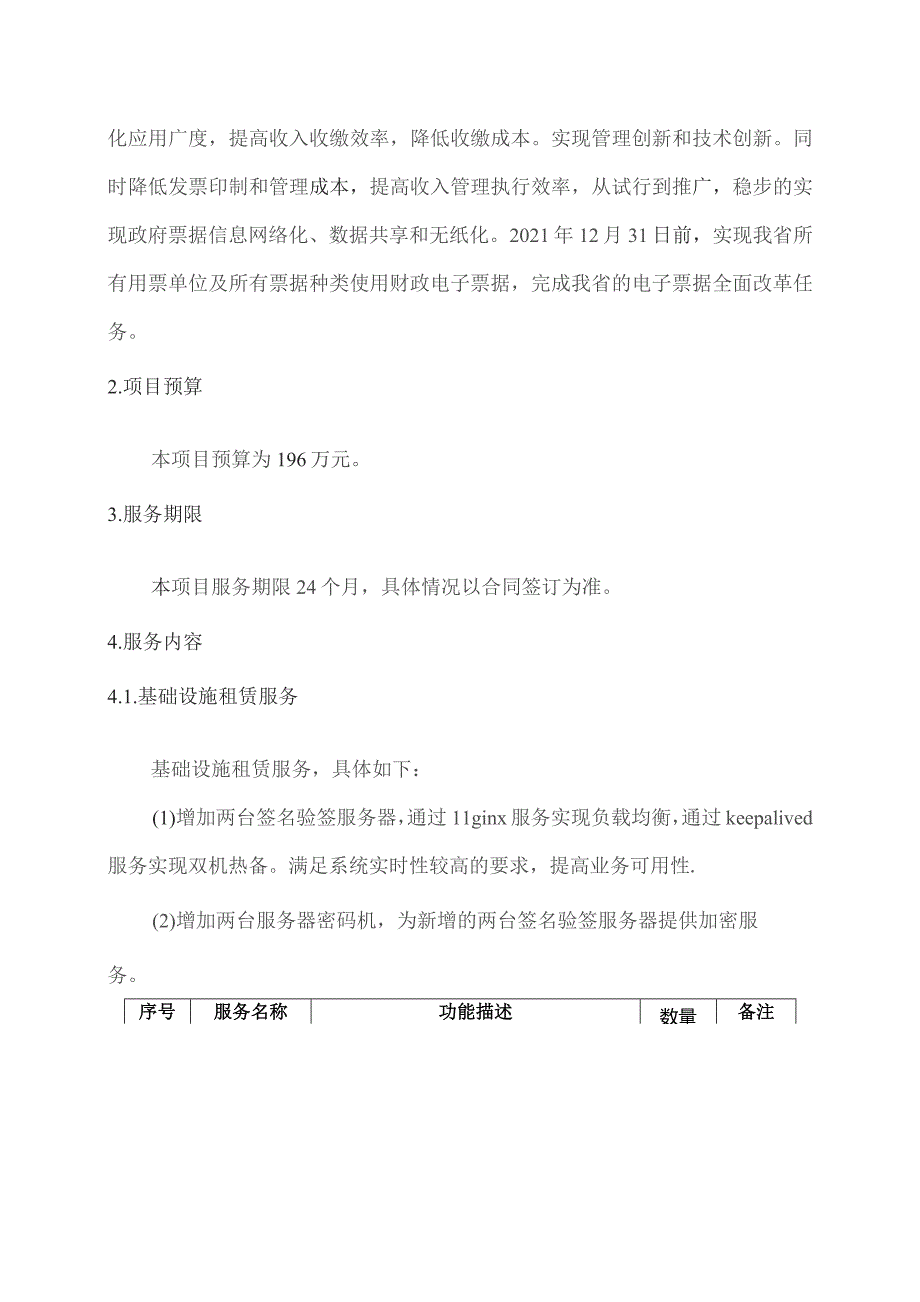 化应用广度，提高收入收缴效率，降低收缴成本。实现管理创新和技术创新。同时降低发票印制和管理成本，提高收入管理执行效率，从试行到推广，稳步的实现政府票据信息网络化、数据共享和无纸化。2021年12月31日前，实现我省所有用票单位及所有票据种类使用财政电子票据，完成我省的电子票据全面改革任务。

2.项目预算

本项目预算为196万元。

3.服务期限

本项目服务期限24个月，具体情况以合同签订为准。

4.服务内容

4.1.基础设施租赁服务

基础设施租赁服务，具体如下：

(1)增加两台签名验签服务器，通过11ginx服务实现负载均衡，通过keepalived服务实现双机热备。满足系统实时性较高的要求，提高业务可用性.

(2)增加两台服务器密码机，为新增的两台签名验签服务器提供加密服务。

| 序号 | 服务名称 | 功能描述 | 数量 | 备注 |
|---|---|---|---|---|